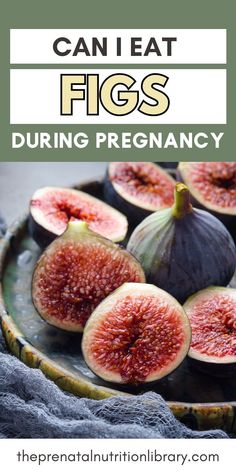 CAN I EAT

FIGS

DURING PREGNANCY

theprenatalnutritionlibrary.com